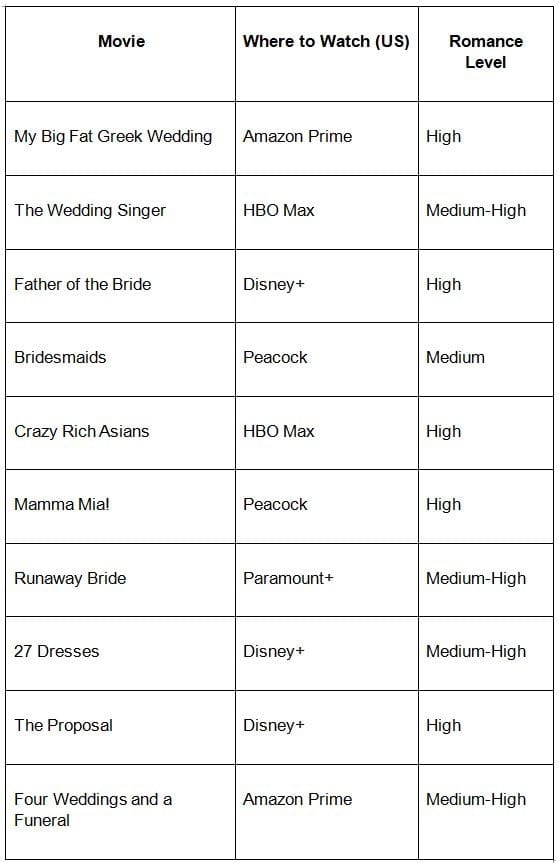 | Movie | Where to Watch (US) | Romance Level |
|---|---|---|
| My Big Fat Greek Wedding | Amazon Prime | High |
| The Wedding Singer | HBO Max | Medium-High |
| Father of the Bride | Disney+ | High |
| Bridesmaids | Peacock | Medium |
| Crazy Rich Asians | HBO Max | High |
| Mamma Mia! | Peacock | High |
| Runaway Bride | Paramount+ | Medium-High |
| 27 Dresses | Disney+ | Medium-High |
| The Proposal | Disney+ | High |
| Four Weddings and a Funeral | Amazon Prime | Medium-High |